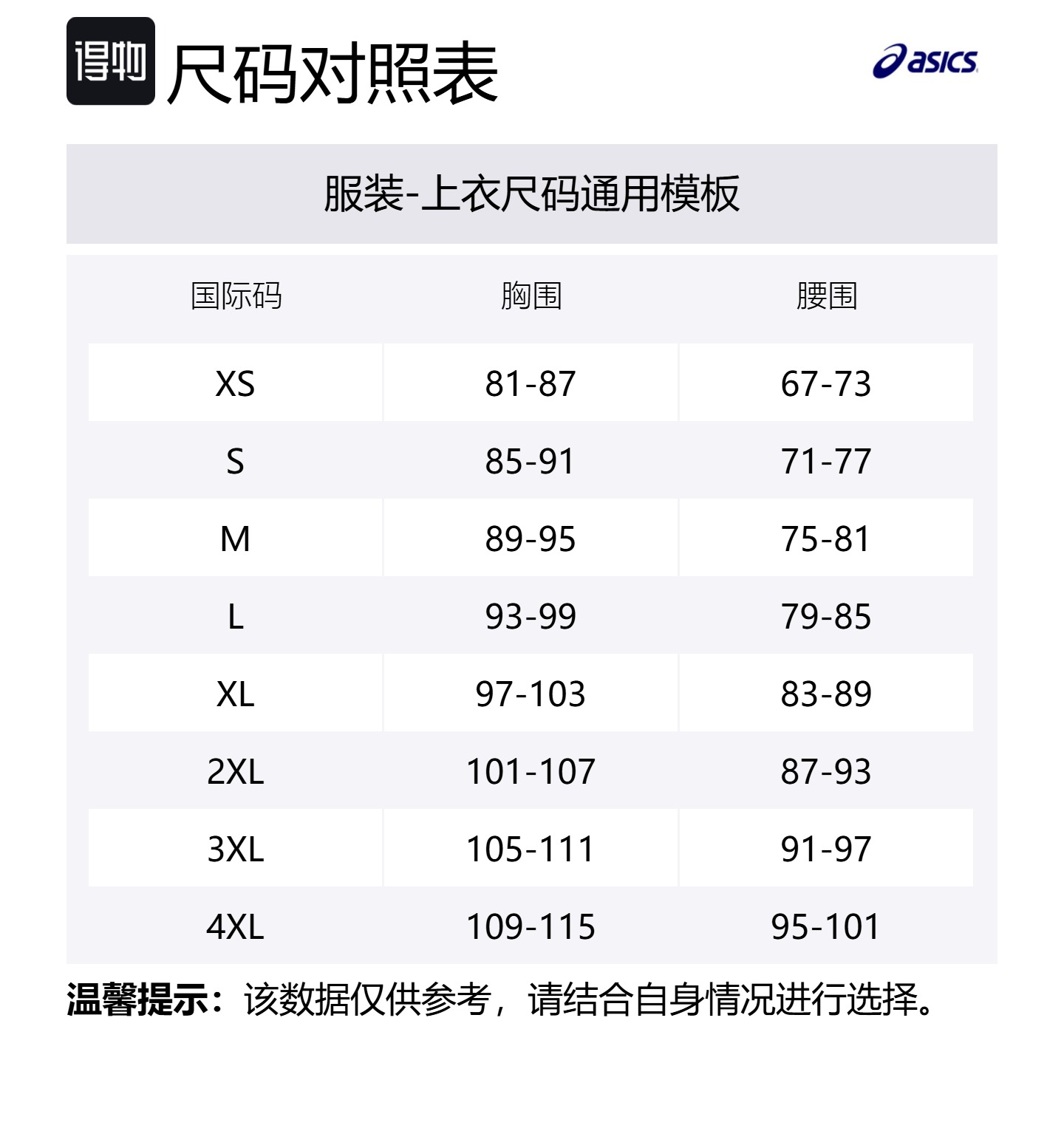 得物 尺码对照表

asics

服装-上衣尺码通用模板

| 国际码 | 胸围 | 腰围 |
|---|---|---|
| XS | 81-87 | 67-73 |
| S | 85-91 | 71-77 |
| M | 89-95 | 75-81 |
| L | 93-99 | 79-85 |
| XL | 97-103 | 83-89 |
| 2XL | 101-107 | 87-93 |
| 3XL | 105-111 | 91-97 |
| 4XL | 109-115 | 95-101 |

温馨提示：该数据仅供参考，请结合自身情况进行选择。